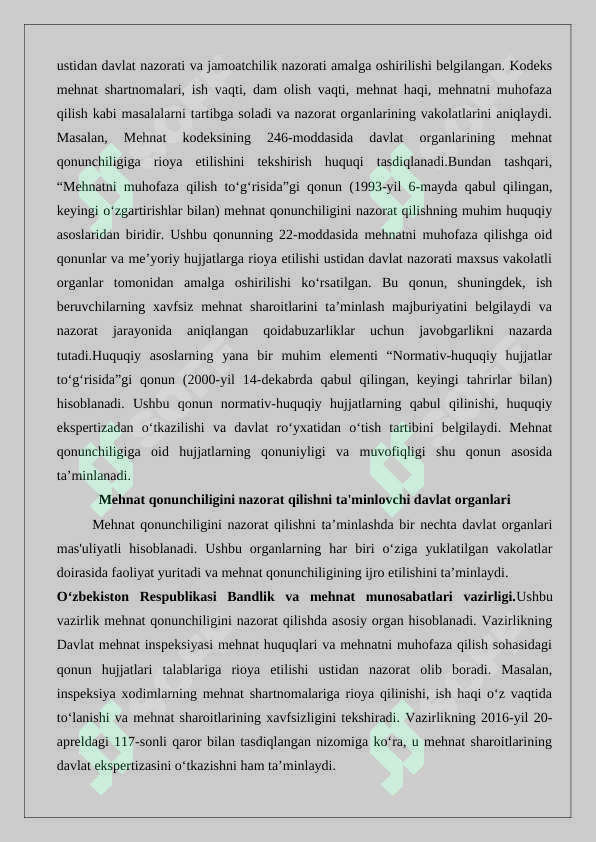 ustidan davlat nazorati va jamoatchilik nazorati amalga oshirilishi belgilangan. Kodeks mehnat shartnomalari, ish vaqti, dam olish vaqti, mehnat haqi, mehnatni muhofaza qilish kabi masalalarni tartibga soladi va nazorat organlarining vakolatlarini aniqlaydi. Masalan, Mehnat kodeksining 246-moddasida davlat organlarining mehnat qonunchiligiga rioya etilishini tekshirish huquqi tasdiqlanadi.Bundan tashqari, “Mehnatni muhofaza qilish to‘g‘risida”gi qonun (1993-yil 6-mayda qabul qilingan, keyingi o‘zgartirishlar bilan) mehnat qonunchiligini nazorat qilishning muhim huquqiy asoslaridan biridir. Ushbu qonunning 22-moddasida mehnatni muhofaza qilishga oid qonunlar va me’yoriy hujjatlarga rioya etilishi ustidan davlat nazorati maxsus vakolatli organlar tomonidan amalga oshirilishi ko‘rsatilgan. Bu qonun, shuningdek, ish beruvchilarning xavfsiz mehnat sharoitlarini ta’minlash majburiyatini belgilaydi va nazorat jarayonida aniqlangan qoidabuzarliklar uchun javobgarlikni nazarda tutadi.Huquqiy asoslarning yana bir muhim elementi “Normativ-huquqiy hujjatlar to‘g‘risida”gi qonun (2000-yil 14-dekabrda qabul qilingan, keyingi tahrirlar bilan) hisoblanadi. Ushbu qonun normativ-huquqiy hujjatlarning qabul qilinishi, huquqiy ekspertizadan o‘tkazilishi va davlat ro‘yxatidan o‘tish tartibini belgilaydi. Mehnat qonunchiligiga oid hujjatlarning qonuniyligi va muvofiqligi shu qonun asosida ta’minlanadi.

Mehnat qonunchiligini nazorat qilishni ta'minlovchi davlat organlari

Mehnat qonunchiligini nazorat qilishni ta’minlashda bir nechta davlat organlari mas'uliyatli hisoblanadi. Ushbu organlarning har biri o‘ziga yuklatilgan vakolatlar doirasida faoliyat yuritadi va mehnat qonunchiligining ijro etilishini ta’minlaydi.

O‘zbekiston Respublikasi Bandlik va mehnat munosabatlari vazirligi.Ushbu vazirlik mehnat qonunchiligini nazorat qilishda asosiy organ hisoblanadi. Vazirlikning Davlat mehnat inspeksiyasi mehnat huquqlari va mehnatni muhofaza qilish sohasidagi qonun hujjatlari talablariga rioya etilishi ustidan nazorat olib boradi. Masalan, inspeksiya xodimlarning mehnat shartnomalariga rioya qilinishi, ish haqi o‘z vaqtida to‘lanishi va mehnat sharoitlarining xavfsizligini tekshiradi. Vazirlikning 2016-yil 20-apreldagi 117-sonli qaror bilan tasdiqlangan nizomiga ko‘ra, u mehnat sharoitlarining davlat ekspertizasini o‘tkazishni ham ta’minlaydi.